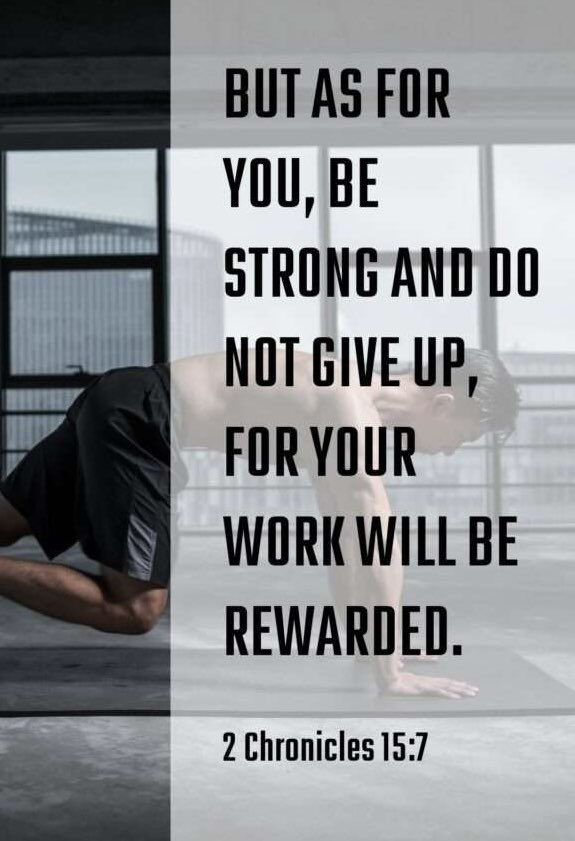 BUT AS FOR YOU, BE STRONG AND DO NOT GIVE UP, FOR YOUR WORK WILL BE REWARDED.

2 Chronicles 15:7